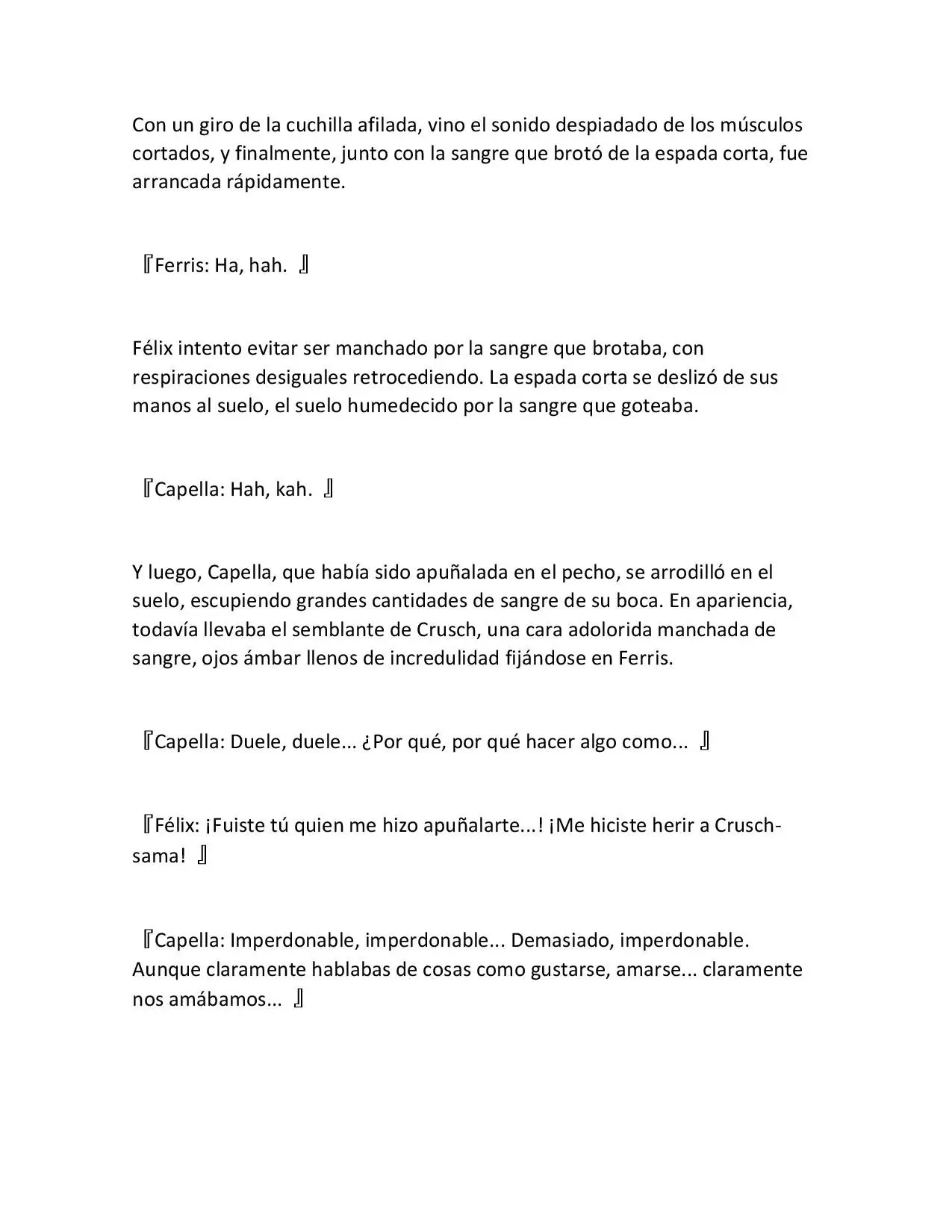 Con un giro de la cuchilla afilada, vino el sonido despiadado de los músculos cortados, y finalmente, junto con la sangre que brotó de la espada corta, fue arrancada rápidamente.

『Ferris: Ha, hah. 』

Félix intento evitar ser manchado por la sangre que brotaba, con respiraciones desiguales retrocediendo. La espada corta se deslizó de sus manos al suelo, el suelo humedecido por la sangre que goteaba.

『Capella: Hah, kah. 』

Y luego, Capella, que había sido apuñalada en el pecho, se arrodilló en el suelo, escupiendo grandes cantidades de sangre de su boca. En apariencia, todavía llevaba el semblante de Crusch, una cara adolorida manchada de sangre, ojos ámbar llenos de incredulidad fijándose en Ferris.

『Capella: Duele, duele... ¿Por qué, por qué hacer algo como... 』

『Félix: ¡Fuiste tú quien me hizo apuñalarte...! ¡Me hiciste herir a Crusch-sama! 』

『Capella: Imperdonable, imperdonable... Demasiado, imperdonable. Aunque claramente hablabas de cosas como gustarse, amarse... claramente nos amábamos... 』